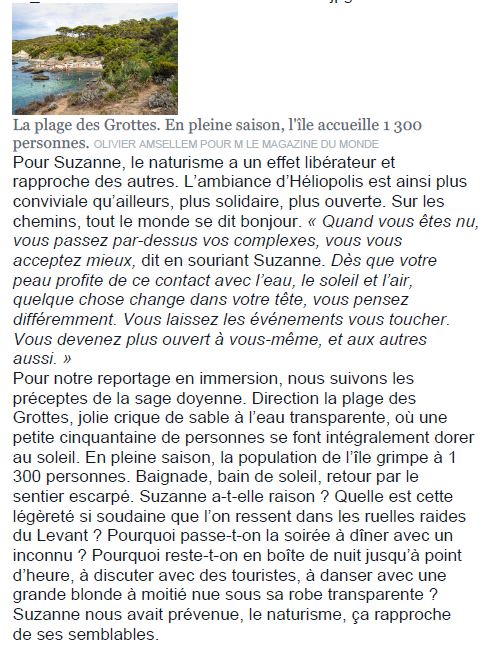 La plage des Grottes. En pleine saison, l'île accueille 1 300 personnes. OLIVIER AMSELLEM POUR M LE MAGAZINE DU MONDE

Pour Suzanne, le naturisme a un effet libérateur et rapproche des autres. L'ambiance d'Héliopolis est ainsi plus conviviale qu'ailleurs, plus solidaire, plus ouverte. Sur les chemins, tout le monde se dit bonjour. « Quand vous êtes nu, vous passez par-dessus vos complexes, vous vous acceptez mieux, dit en souriant Suzanne. Dès que votre peau profite de ce contact avec l'eau, le soleil et l'air, quelque chose change dans votre tête, vous pensez différemment. Vous laissez les événements vous toucher. Vous devenez plus ouvert à vous-même, et aux autres aussi. »

Pour notre reportage en immersion, nous suivons les préceptes de la sage doyenne. Direction la plage des Grottes, jolie crique de sable à l'eau transparente, où une petite cinquantaine de personnes se font intégralement dorer au soleil. En pleine saison, la population de l'île grimpe à 1 300 personnes. Baignade, bain de soleil, retour par le sentier escarpé. Suzanne a-t-elle raison ? Quelle est cette légèreté si soudaine que l'on ressent dans les ruelles raides du Levant ? Pourquoi passe-t-on la soirée à dîner avec un inconnu ? Pourquoi reste-t-on en boîte de nuit jusqu'à point d'heure, à discuter avec des touristes, à danser avec une grande blonde à moitié nue sous sa robe transparente ? Suzanne nous avait prévenue, le naturisme, ça rapproche de ses semblables.